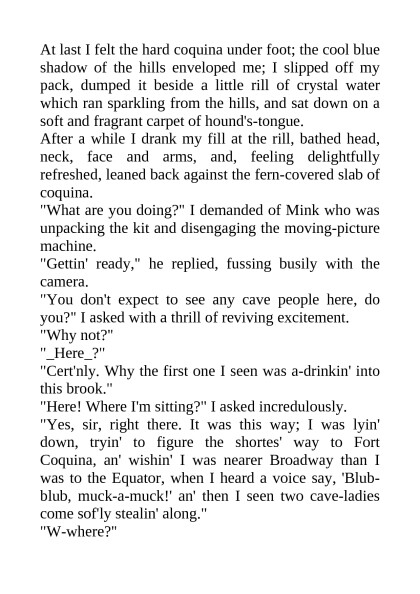 At last I felt the hard coquina under foot; the cool blue shadow of the hills enveloped me; I slipped off my pack, dumped it beside a little rill of crystal water which ran sparkling from the hills, and sat down on a soft and fragrant carpet of hound's-tongue.

After a while I drank my fill at the rill, bathed head, neck, face and arms, and, feeling delightfully refreshed, leaned back against the fern-covered slab of coquina.

"What are you doing?" I demanded of Mink who was unpacking the kit and disengaging the moving-picture machine.

"Gettin' ready," he replied, fussing busily with the camera.

"You don't expect to see any cave people here, do you?" I asked with a thrill of reviving excitement.

"Why not?"

"_Here_?"

"Cert'nly. Why the first one I seen was a-drinkin' into this brook."

"Here! Where I'm sitting?" I asked incredulously.

"Yes, sir, right there. It was this way; I was lyin' down, tryin' to figure the shortes' way to Fort Coquina, an' wishin' I was nearer Broadway than I was to the Equator, when I heard a voice say, 'Blub-blub, muck-a-muck!' an' then I seen two cave-ladies come sof'ly stealin' along."

"W-where?"